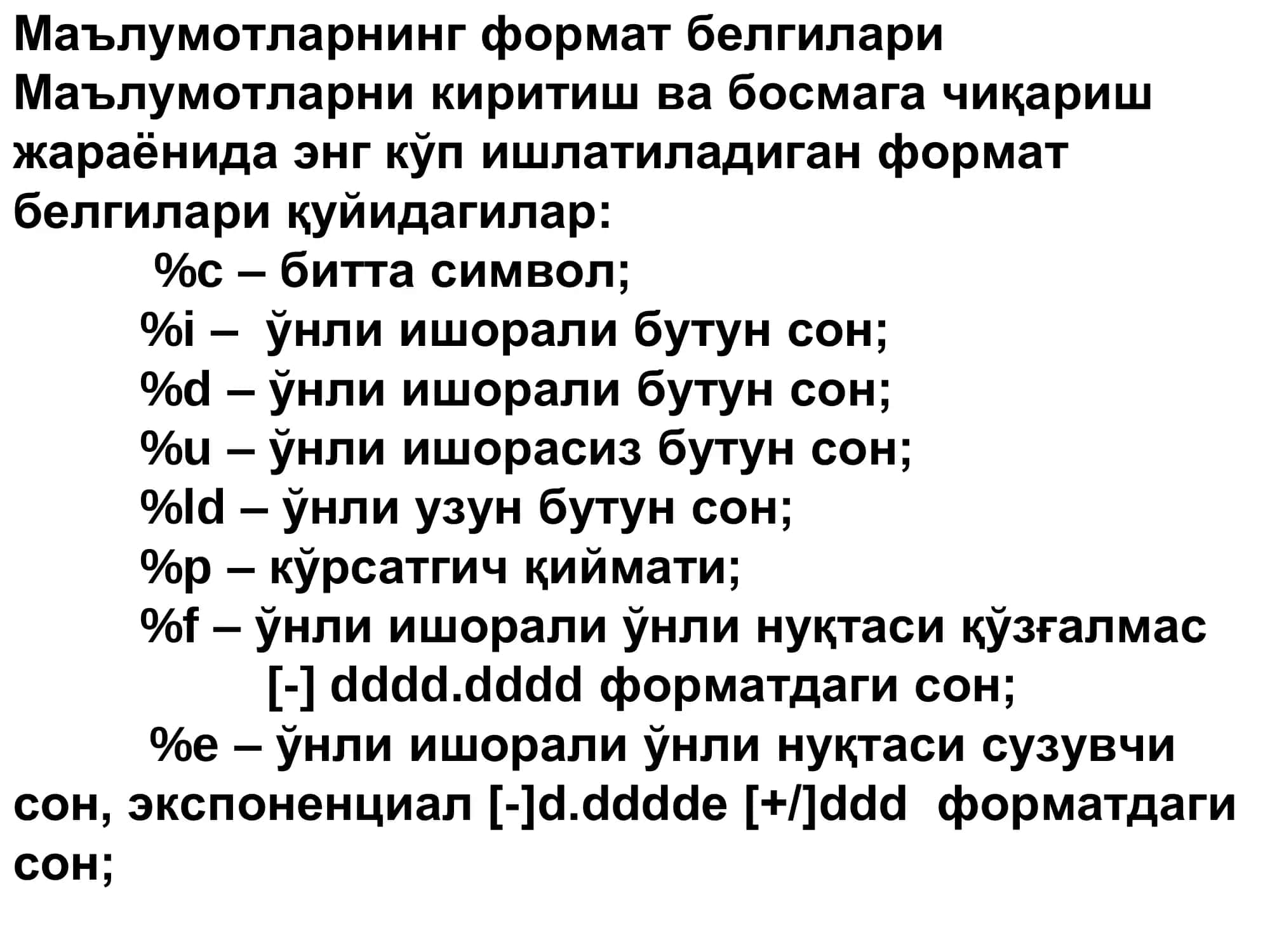 Маълумотларнинг формат белгилари
Маълумотларни киритиш ва босмага чиқариш жараёнида энг кўп ишлатиладиган формат белгилари қуйидагилар:

%c – битта символ;
%i – ўнли ишорали бутун сон;
%d – ўнли ишорали бутун сон;
%u – ўнли ишорасиз бутун сон;
%ld – ўнли узун бутун сон;
%p – кўрсатгич қиймати;
%f – ўнли ишорали ўнли нуқтаси қўзғалмас [-] dddd.dddd форматдаги сон;
%e – ўнли ишорали ўнли нуқтаси сузувчи сон, экспоненциал [-]d.dddde [+/]ddd форматдаги сон;